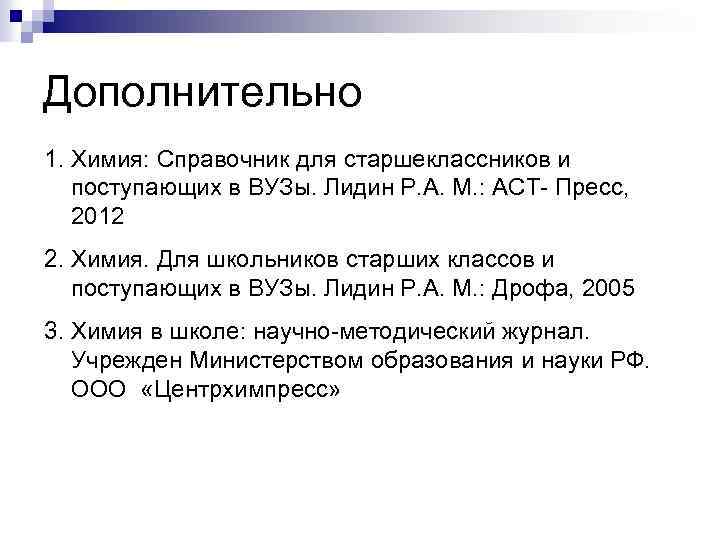 Дополнительно

1. Химия: Справочник для старшеклассников и поступающих в ВУЗы. Лидин Р.А. М.: АСТ- Пресс, 2012

2. Химия. Для школьников старших классов и поступающих в ВУЗы. Лидин Р.А. М.: Дрофа, 2005

3. Химия в школе: научно-методический журнал. Учрежден Министерством образования и науки РФ. ООО «Центрхимпресс»